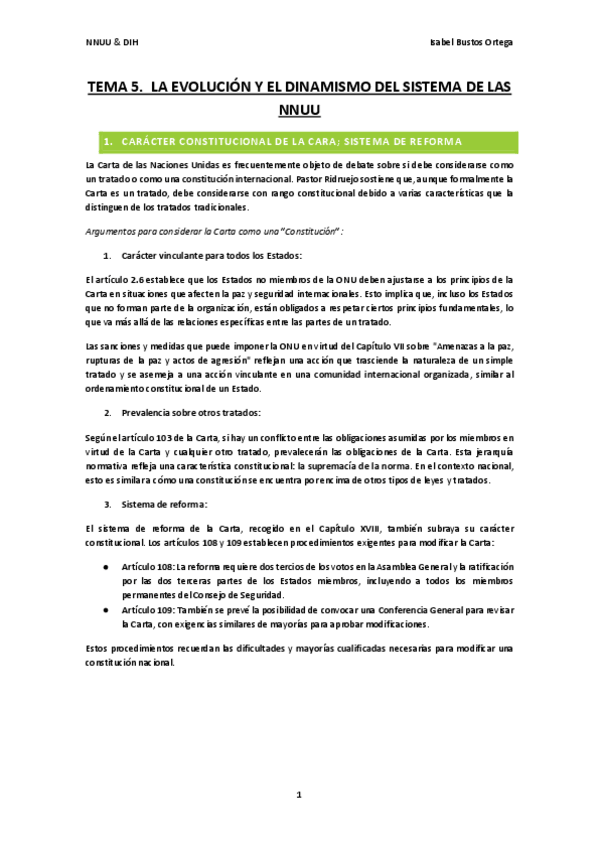 NNUU & DIH

Isabel Bustos Ortega

TEMA 5. LA EVOLUCIÓN Y EL DINAMISMO DEL SISTEMA DE LAS NNUU

1. CARÁCTER CONSTITUCIONAL DE LA CARA; SISTEMA DE REFORMA

La Carta de las Naciones Unidas es frecuentemente objeto de debate sobre si debe considerarse como un tratado o como una constitución internacional. Pastor Ridruejo sostiene que, aunque formalmente la Carta es un tratado, debe considerarse con rango constitucional debido a varias características que la distinguen de los tratados tradicionales.

Argumentos para considerar la Carta como una "Constitución":

1. Carácter vinculante para todos los Estados:

El artículo 2.6 establece que los Estados no miembros de la ONU deben ajustarse a los principios de la Carta en situaciones que afecten la paz y seguridad internacionales. Esto implica que, incluso los Estados que no forman parte de la organización, están obligados a respetar ciertos principios fundamentales, lo que va más allá de las relaciones específicas entre las partes de un tratado.

Las sanciones y medidas que puede imponer la ONU en virtud del Capítulo VII sobre "Amenazas a la paz, rupturas de la paz y actos de agresión" reflejan una acción que trasciende la naturaleza de un simple tratado y se asemeja a una acción vinculante en una comunidad internacional organizada, similar al ordenamiento constitucional de un Estado.

2. Prevalencia sobre otros tratados:

Según el artículo 103 de la Carta, si hay un conflicto entre las obligaciones asumidas por los miembros en virtud de la Carta y cualquier otro tratado, prevalecerán las obligaciones de la Carta. Esta jerarquía normativa refleja una característica constitucional: la supremacía de la norma. En el contexto nacional, esto es similar a cómo una constitución se encuentra por encima de otros tipos de leyes y tratados.

3. Sistema de reforma:

El sistema de reforma de la Carta, recogido en el Capítulo XVIII, también subraya su carácter constitucional. Los artículos 108 y 109 establecen procedimientos exigentes para modificar la Carta:

● Artículo 108: La reforma requiere dos tercios de los votos en la Asamblea General y la ratificación por las dos terceras partes de los Estados miembros, incluyendo a todos los miembros permanentes del Consejo de Seguridad.
● Artículo 109: También se prevé la posibilidad de convocar una Conferencia General para revisar la Carta, con exigencias similares de mayorías para aprobar modificaciones.

Estos procedimientos recuerdan las dificultades y mayorías cualificadas necesarias para modificar una constitución nacional.

1